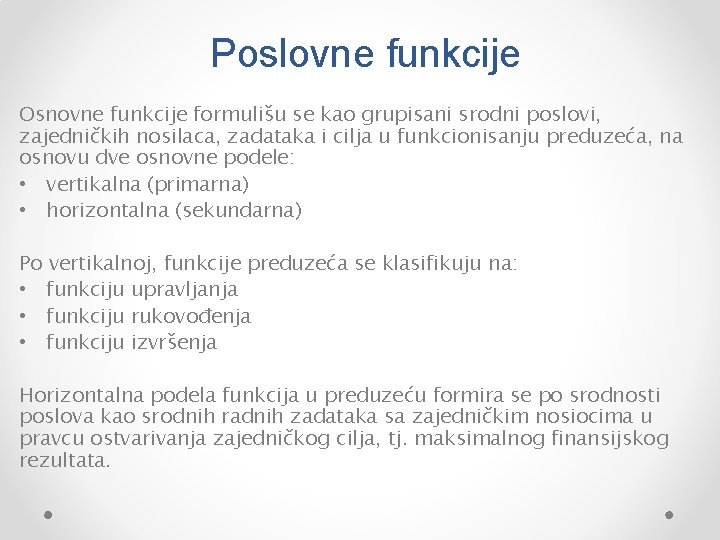 Poslovne funkcije

Osnovne funkcije formulišu se kao grupisani srodni poslovi, zajedničkih nosilaca, zadataka i cilja u funkcionisanju preduzeća, na osnovu dve osnovne podele:
• vertikalna (primarna)
• horizontalna (sekundarna)

Po vertikalnoj, funkcije preduzeća se klasifikuju na:
• funkciju upravljanja
• funkciju rukovođenja
• funkciju izvršenja

Horizontalna podela funkcija u preduzeću formira se po srodnosti poslova kao srodnih radnih zadataka sa zajedničkim nosiocima u pravcu ostvarivanja zajedničkog cilja, tj. maksimalnog finansijskog rezultata.